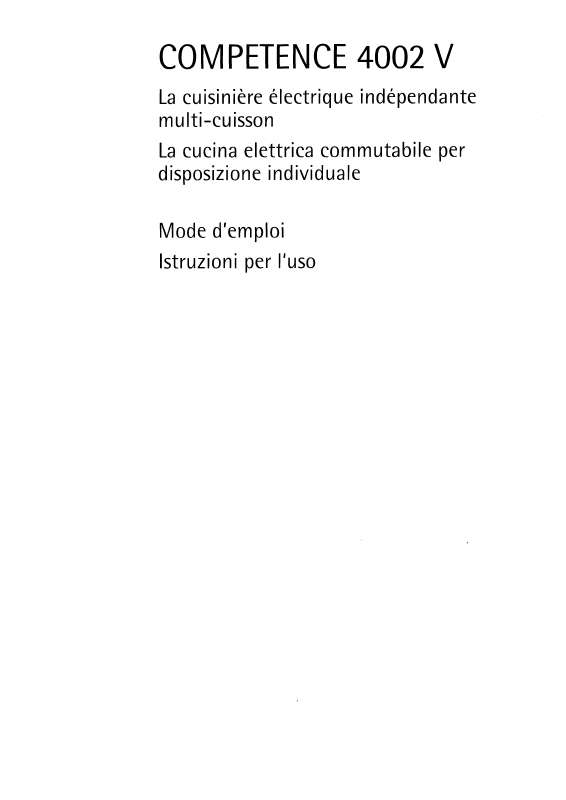 COMPETENCE 4002 V

La cuisinière électrique indépendante multi-cuisson

La cucina elettrica commutabile per disposizione individuale

Mode d'emploi

Istruzioni per l'uso